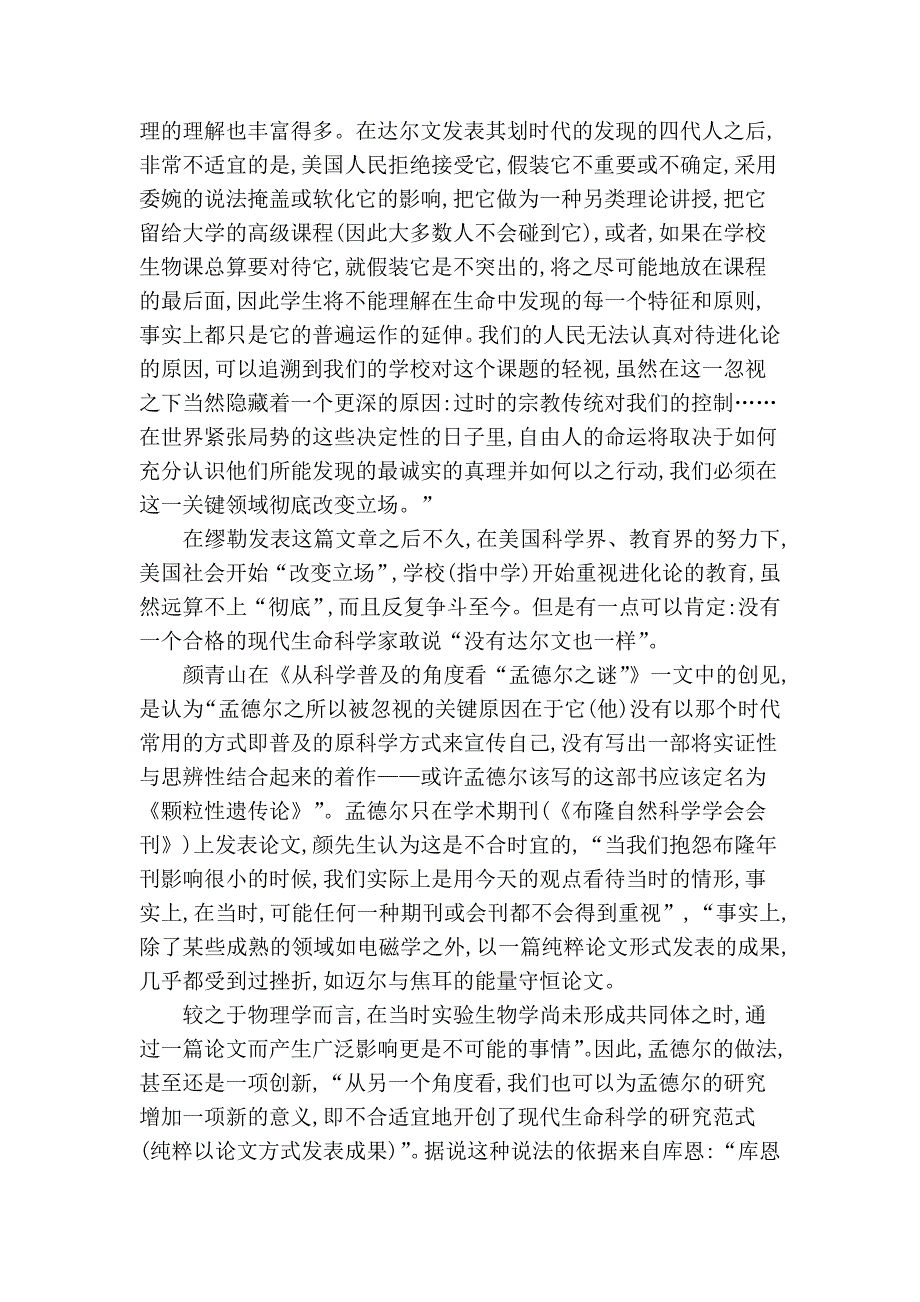 理的理解也丰富得多。在达尔文发表其划时代的发现的四代人之后,非常不适宜的是,美国人民拒绝接受它,假装它不重要或不确定,采用委婉的说法掩盖或软化它的影响,把它做为一种另类理论讲授,把它留给大学的高级课程(因此大多数人不会碰到它),或者,如果在学校生物课总算要对待它,就假装它是不突出的,将之尽可能地放在课程的最后面,因此学生将不能理解在生命中发现的每一个特征和原则,事实上都只是它的普遍运作的延伸。我们的人民无法认真对待进化论的原因,可以追溯到我们的学校对这个课题的轻视,虽然在这一忽视之下当然隐藏着一个更深的原因:过时的宗教传统对我们的控制……在世界紧张局势的这些决定性的日子里,自由人的命运将取决于如何充分认识他们所能发现的最诚实的真理并如何以之行动,我们必须在这一关键领域彻底改变立场。”

在缪勒发表这篇文章之后不久,在美国科学界、教育界的努力下,美国社会开始“改变立场”,学校(指中学)开始重视进化论的教育,虽然远算不上“彻底”,而且反复争斗至今。但是有一点可以肯定:没有一个合格的现代生命科学家敢说“没有达尔文也一样”。

颜青山在《从科学普及的角度看“孟德尔之谜”》一文中的创见,是认为“孟德尔之所以被忽视的关键原因在于它(他)没有以那个时代常用的方式即普及的原科学方式来宣传自己,没有写出一部将实证性与思辨性结合起来的着作——或许孟德尔该写的这部书应该定名为《颗粒性遗传论》”。孟德尔只在学术期刊(《布隆自然科学学会会刊》)上发表论文,颜先生认为这是不合时宜的,“当我们抱怨布隆年刊影响很小的时候,我们实际上是用今天的观点看待当时的情形,事实上,在当时,可能任何一种期刊或会刊都不会得到重视”,“事实上,除了某些成熟的领域如电磁学之外,以一篇纯粹论文形式发表的成果,几乎都受到过挫折,如迈尔与焦耳的能量守恒论文。

较之于物理学而言,在当时实验生物学尚未形成共同体之时,通过一篇论文而产生广泛影响更是不可能的事情”。因此,孟德尔的做法,甚至还是一项创新,“从另一个角度看,我们也可以为孟德尔的研究增加一项新的意义,即不合适宜地开创了现代生命科学的研究范式(纯粹以论文方式发表成果)”。据说这种说法的依据来自库恩:“库恩